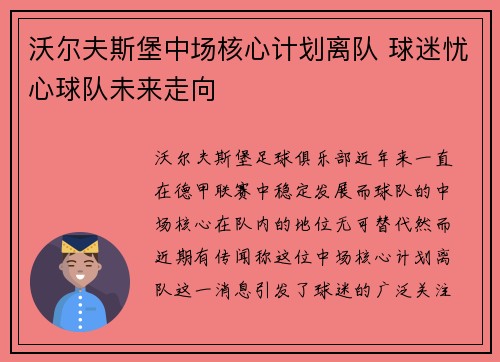 沃尔夫斯堡中场核心计划离队 球迷忧心球队未来走向

沃尔夫斯堡足球俱乐部近年来一直在德甲联赛中稳定发展而球队的中场核心在队内的地位无可替代然而近期有传闻称这位中场核心计划离队这一消息引发了球迷的广泛关注